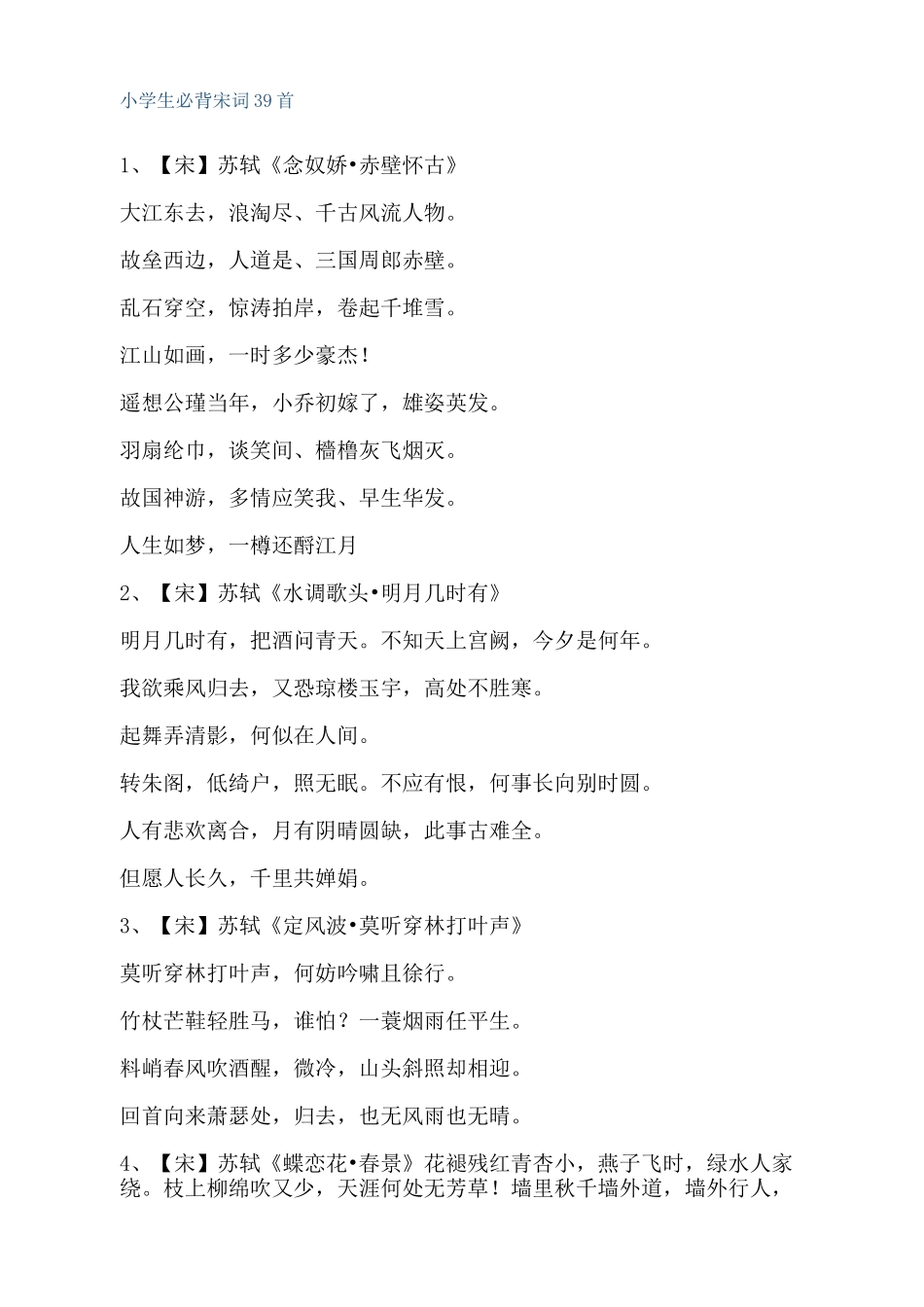 小学生必背宋词39首

1、【宋】苏轼《念奴娇•赤壁怀古》

大江东去，浪淘尽、千古风流人物。

故垒西边，人道是、三国周郎赤壁。

乱石穿空，惊涛拍岸，卷起千堆雪。

江山如画，一时多少豪杰！

遥想公瑾当年，小乔初嫁了，雄姿英发。

羽扇纶巾，谈笑间、樯橹灰飞烟灭。

故国神游，多情应笑我、早生华发。

人生如梦，一樽还酹江月

2、【宋】苏轼《水调歌头•明月几时有》

明月几时有，把酒问青天。不知天上宫阙，今夕是何年。

我欲乘风归去，又恐琼楼玉宇，高处不胜寒。

起舞弄清影，何似在人间。

转朱阁，低绮户，照无眠。不应有恨，何事长向别时圆。

人有悲欢离合，月有阴晴圆缺，此事古难全。

但愿人长久，千里共婵娟。

3、【宋】苏轼《定风波•莫听穿林打叶声》

莫听穿林打叶声，何妨吟啸且徐行。

竹杖芒鞋轻胜马，谁怕？一蓑烟雨任平生。

料峭春风吹酒醒，微冷，山头斜照却相迎。

回首向来萧瑟处，归去，也无风雨也无晴。

4、【宋】苏轼《蝶恋花•春景》花褪残红青杏小，燕子飞时，绿水人家绕。枝上柳绵吹又少，天涯何处无芳草！墙里秋千墙外道，墙外行人，